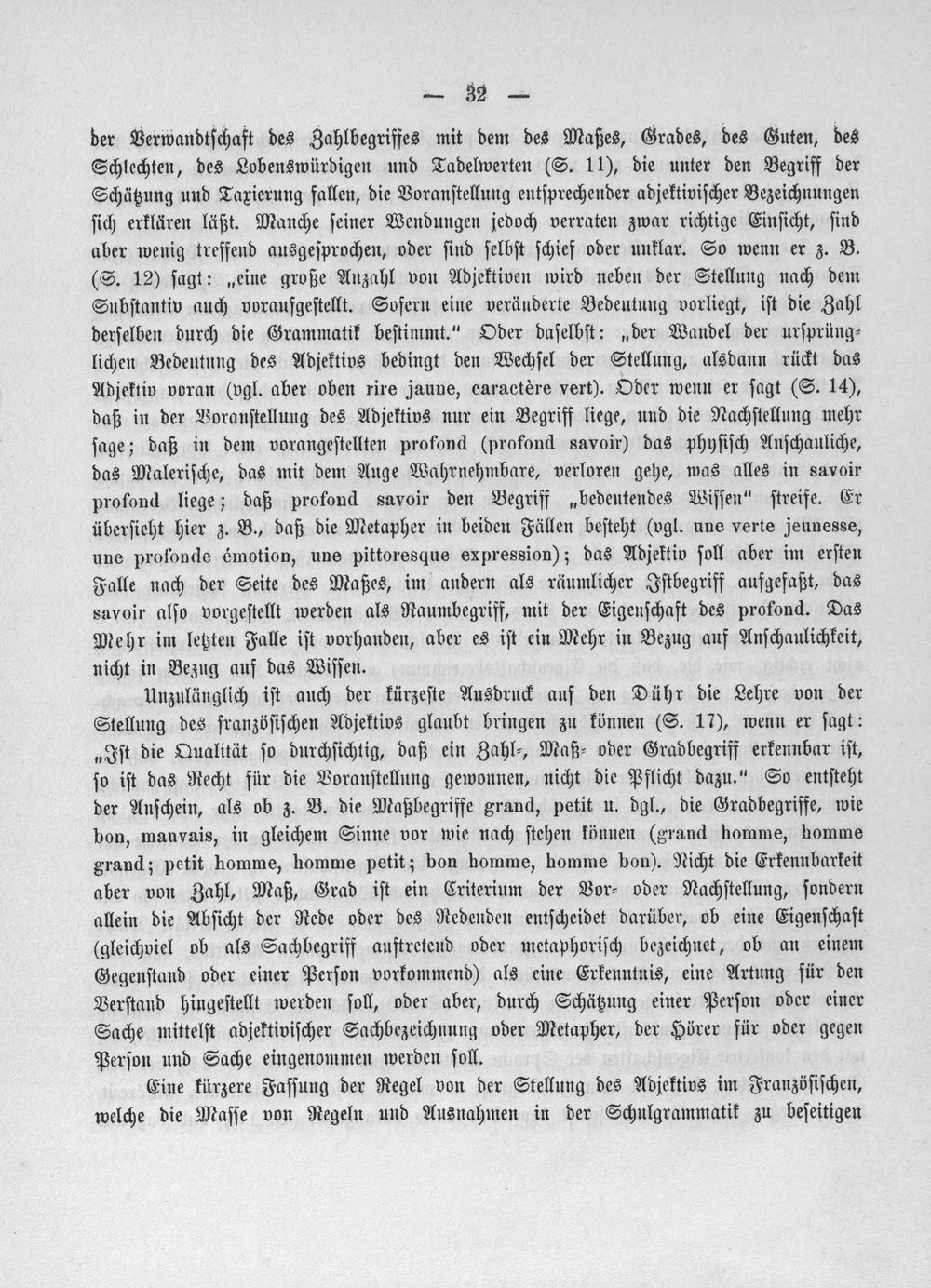 — 32 —

der Verwandtschaft des Zahlbegriffes mit dem des Maßes, Grades, des Guten, des Schlechten, des Lobenswürdigen und Tadelwerten (S. 11), die unter den Begriff der Schätzung und Taxierung fallen, die Voranstellung entsprechender adjektivischer Bezeichnungen sich erklären läßt. Manche seiner Wendungen jedoch verraten zwar richtige Einsicht, sind aber wenig treffend ausgesprochen, oder sind selbst schief oder unklar. So wenn er z. B. (S. 12) sagt: „eine große Anzahl von Adjektiven wird neben der Stellung nach dem Substantiv auch voraufgestellt. Sofern eine veränderte Bedeutung vorliegt, ist die Zahl derselben durch die Grammatik bestimmt." Oder daselbst: „der Wandel der ursprünglichen Bedeutung des Adjektivs bedingt den Wechsel der Stellung, alsdann rückt das Adjektiv voran (vgl. aber oben rire jaune, caractère vert). Oder wenn er sagt (S. 14), daß in der Voranstellung des Adjektivs nur ein Begriff liege, und die Nachstellung mehr sage; daß in dem vorangestellten profond (profond savoir) das physisch Anschauliche, das Malerische, das mit dem Auge Wahrnehmbare, verloren gehe, was alles in savoir profond liege; daß profond savoir den Begriff „bedeutendes Wissen" streife. Er übersieht hier z. B., daß die Metapher in beiden Fällen besteht (vgl. une verte jeunesse, une profonde émotion, une pittoresque expression); das Adjektiv soll aber im ersten Falle nach der Seite des Maßes, im andern als räumlicher Istbegriff aufgefaßt, das savoir also vorgestellt werden als Raumbegriff, mit der Eigenschaft des profond. Das Mehr im letzten Falle ist vorhanden, aber es ist ein Mehr in Bezug auf Anschaulichkeit, nicht in Bezug auf das Wissen.

Unzulänglich ist auch der kürzeste Ausdruck auf den Dühr die Lehre von der Stellung des französischen Adjektivs glaubt bringen zu können (S. 17), wenn er sagt: „Ist die Qualität so durchsichtig, daß ein Zahl-, Maß- oder Gradbegriff erkennbar ist, so ist das Recht für die Voranstellung gewonnen, nicht die Pflicht dazu." So entsteht der Anschein, als ob z. B. die Maßbegriffe grand, petit u. dgl., die Gradbegriffe, wie bon, mauvais, in gleichem Sinne vor wie nach stehen können (grand homme, homme grand; petit homme, homme petit; bon homme, homme bon). Nicht die Erkennbarkeit aber von Zahl, Maß, Grad ist ein Criterium der Vor- oder Nachstellung, sondern allein die Absicht der Rede oder des Redenden entscheidet darüber, ob eine Eigenschaft (gleichviel ob als Sachbegriff auftretend oder metaphorisch bezeichnet, ob an einem Gegenstand oder einer Person vorkommend) als eine Erkenntnis, eine Artung für den Verstand hingestellt werden soll, oder aber, durch Schätzung einer Person oder einer Sache mittelst adjektivischer Sachbezeichnung oder Metapher, der Hörer für oder gegen Person und Sache eingenommen werden soll.

Eine kürzere Fassung der Regel von der Stellung des Adjektivs im Französischen, welche die Masse von Regeln und Ausnahmen in der Schulgrammatik zu beseitigen